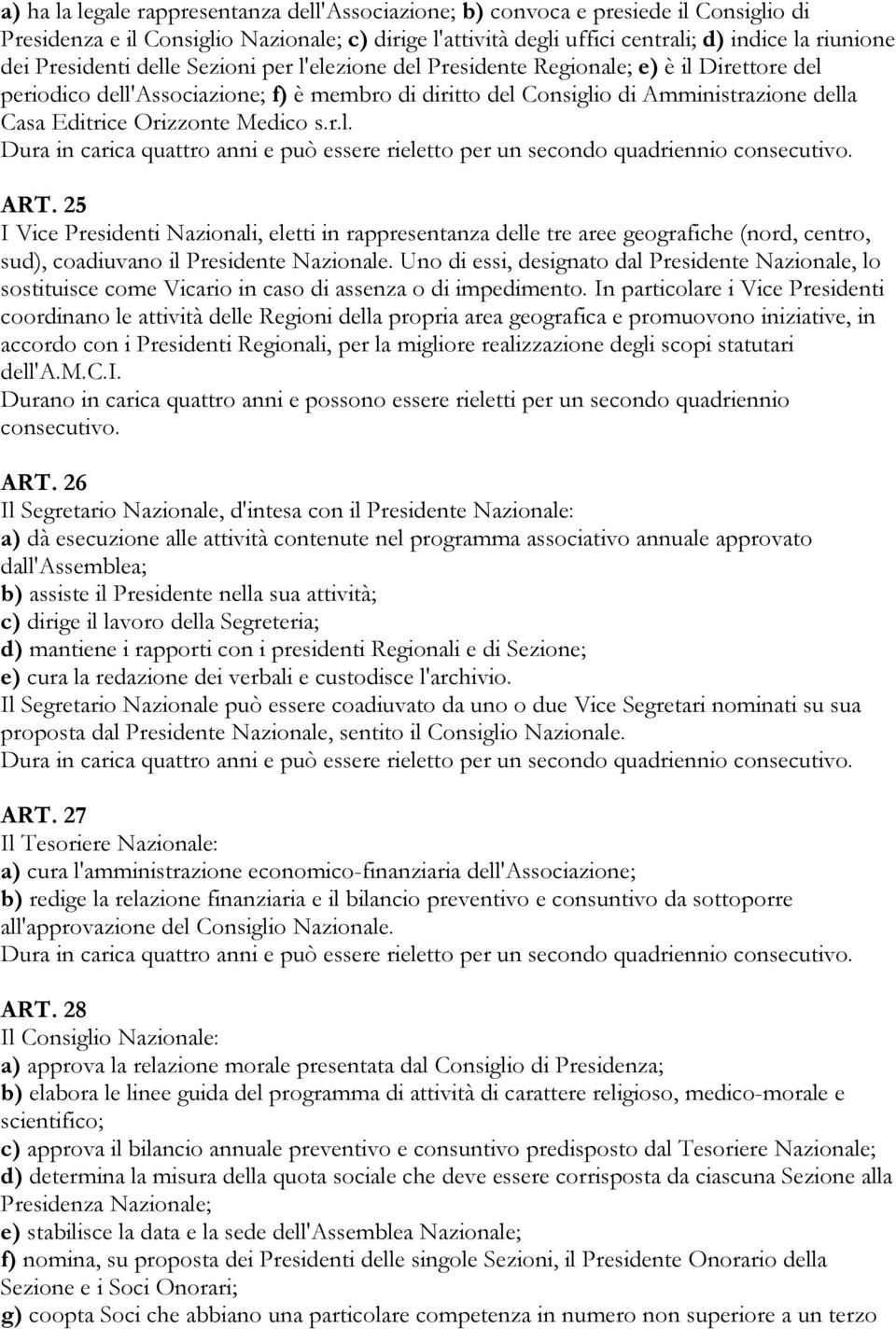 a) ha la legale rappresentanza dell'Associazione; b) convoca e presiede il Consiglio di Presidenza e il Consiglio Nazionale; c) dirige l'attività degli uffici centrali; d) indice la riunione dei Presidenti delle Sezioni per l'elezione del Presidente Regionale; e) è il Direttore del periodico dell'Associazione; f) è membro di diritto del Consiglio di Amministrazione della Casa Editrice Orizzonte Medico s.r.l.
Dura in carica quattro anni e può essere rieletto per un secondo quadriennio consecutivo.

ART. 25
I Vice Presidenti Nazionali, eletti in rappresentanza delle tre aree geografiche (nord, centro, sud), coadiuvano il Presidente Nazionale. Uno di essi, designato dal Presidente Nazionale, lo sostituisce come Vicario in caso di assenza o di impedimento. In particolare i Vice Presidenti coordinano le attività delle Regioni della propria area geografica e promuovono iniziative, in accordo con i Presidenti Regionali, per la migliore realizzazione degli scopi statutari dell'A.M.C.I.
Durano in carica quattro anni e possono essere rieletti per un secondo quadriennio consecutivo.

ART. 26
Il Segretario Nazionale, d'intesa con il Presidente Nazionale:
a) dà esecuzione alle attività contenute nel programma associativo annuale approvato dall'Assemblea;
b) assiste il Presidente nella sua attività;
c) dirige il lavoro della Segreteria;
d) mantiene i rapporti con i presidenti Regionali e di Sezione;
e) cura la redazione dei verbali e custodisce l'archivio.
Il Segretario Nazionale può essere coadiuvato da uno o due Vice Segretari nominati su sua proposta dal Presidente Nazionale, sentito il Consiglio Nazionale.
Dura in carica quattro anni e può essere rieletto per un secondo quadriennio consecutivo.

ART. 27
Il Tesoriere Nazionale:
a) cura l'amministrazione economico-finanziaria dell'Associazione;
b) redige la relazione finanziaria e il bilancio preventivo e consuntivo da sottoporre all'approvazione del Consiglio Nazionale.
Dura in carica quattro anni e può essere rieletto per un secondo quadriennio consecutivo.

ART. 28
Il Consiglio Nazionale:
a) approva la relazione morale presentata dal Consiglio di Presidenza;
b) elabora le linee guida del programma di attività di carattere religioso, medico-morale e scientifico;
c) approva il bilancio annuale preventivo e consuntivo predisposto dal Tesoriere Nazionale;
d) determina la misura della quota sociale che deve essere corrisposta da ciascuna Sezione alla Presidenza Nazionale;
e) stabilisce la data e la sede dell'Assemblea Nazionale;
f) nomina, su proposta dei Presidenti delle singole Sezioni, il Presidente Onorario della Sezione e i Soci Onorari;
g) coopta Soci che abbiano una particolare competenza in numero non superiore a un terzo